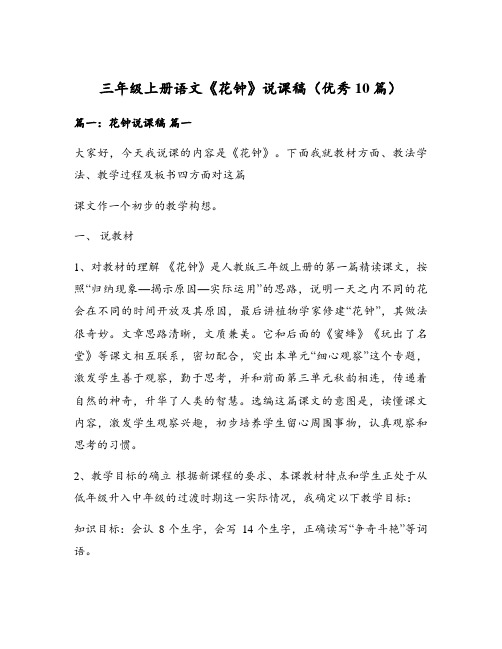 三年级上册语文《花钟》说课稿（优秀10篇）

篇一：花钟说课稿 篇一

大家好，今天我说课的内容是《花钟》。下面我就教材方面、教法学法、教学过程及板书四方面对这篇

课文作一个初步的教学构想。

一、 说教材

1、对教材的理解 《花钟》是人教版三年级上册的第一篇精读课文，按照“归纳现象—揭示原因—实际运用”的思路，说明一天之内不同的花会在不同的时间开放及其原因，最后讲植物学家修建“花钟”，其做法很奇妙。文章思路清晰，文质兼美。它和后面的《蜜蜂》《玩出了名堂》等课文相互联系，密切配合，突出本单元“细心观察”这个专题，激发学生善于观察，勤于思考，并和前面第三单元秋韵相连，传递着自然的神奇，升华了人类的智慧。选编这篇课文的意图是，读懂课文内容，激发学生观察兴趣，初步培养学生留心周围事物，认真观察和思考的习惯。

2、教学目标的确立 根据新课程的要求、本课教材特点和学生正处于从低年级升入中年级的过渡时期这一实际情况，我确定以下教学目标：

知识目标：会认 8 个生字，会写 14 个生字，正确读写“争奇斗艳”等词语。